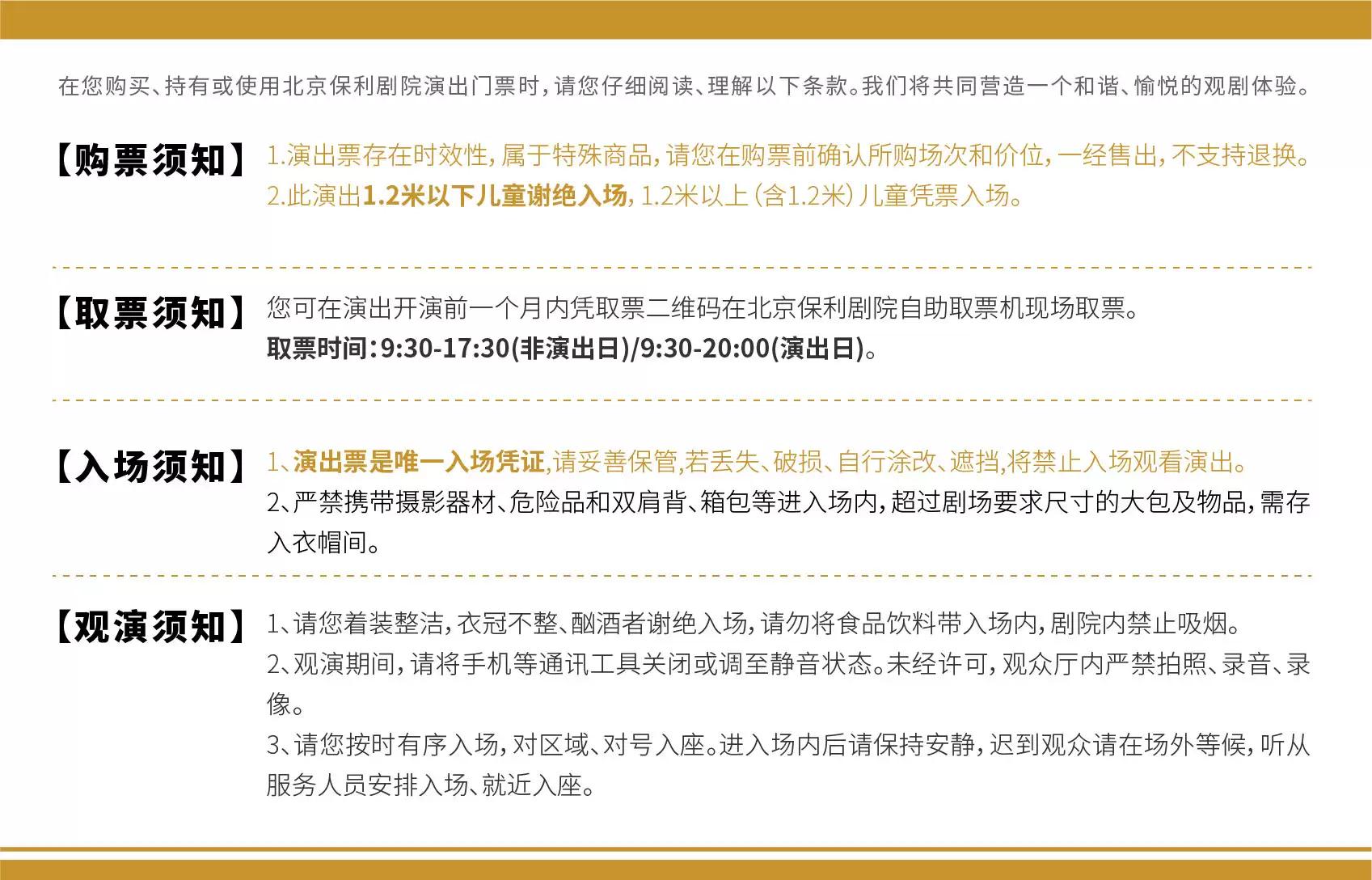 在您购买、持有或使用北京保利剧院演出门票时，请您仔细阅读、理解以下条款。我们将共同营造一个和谐、愉悦的观剧体验。

【购票须知】 1.演出票存在时效性，属于特殊商品，请您在购票前确认所购场次和价位，一经售出，不支持退换。
2.此演出1.2米以下儿童谢绝入场，1.2米以上（含1.2米）儿童凭票入场。

【取票须知】 您可在演出开演前一个月内凭取票二维码在北京保利剧院自助取票机现场取票。
取票时间：9:30-17:30(非演出日)/9:30-20:00(演出日)。

【入场须知】 1、演出票是唯一入场凭证，请妥善保管，若丢失、破损、自行涂改、遮挡，将禁止入场观看演出。
2、严禁携带摄影器材、危险品和双肩背、箱包等进入场内，超过剧场要求尺寸的大包及物品，需存入衣帽间。

【观演须知】 1、请您着装整洁，衣冠不整、酗酒者谢绝入场，请勿将食品饮料带入场内，剧院内禁止吸烟。
2、观演期间，请将手机等通讯工具关闭或调至静音状态。未经许可，观众厅内严禁拍照、录音、录像。
3、请您按时有序入场，对区域、对号入座。进入场内后请保持安静，迟到观众请在场外等候，听从服务人员安排入场、就近入座。